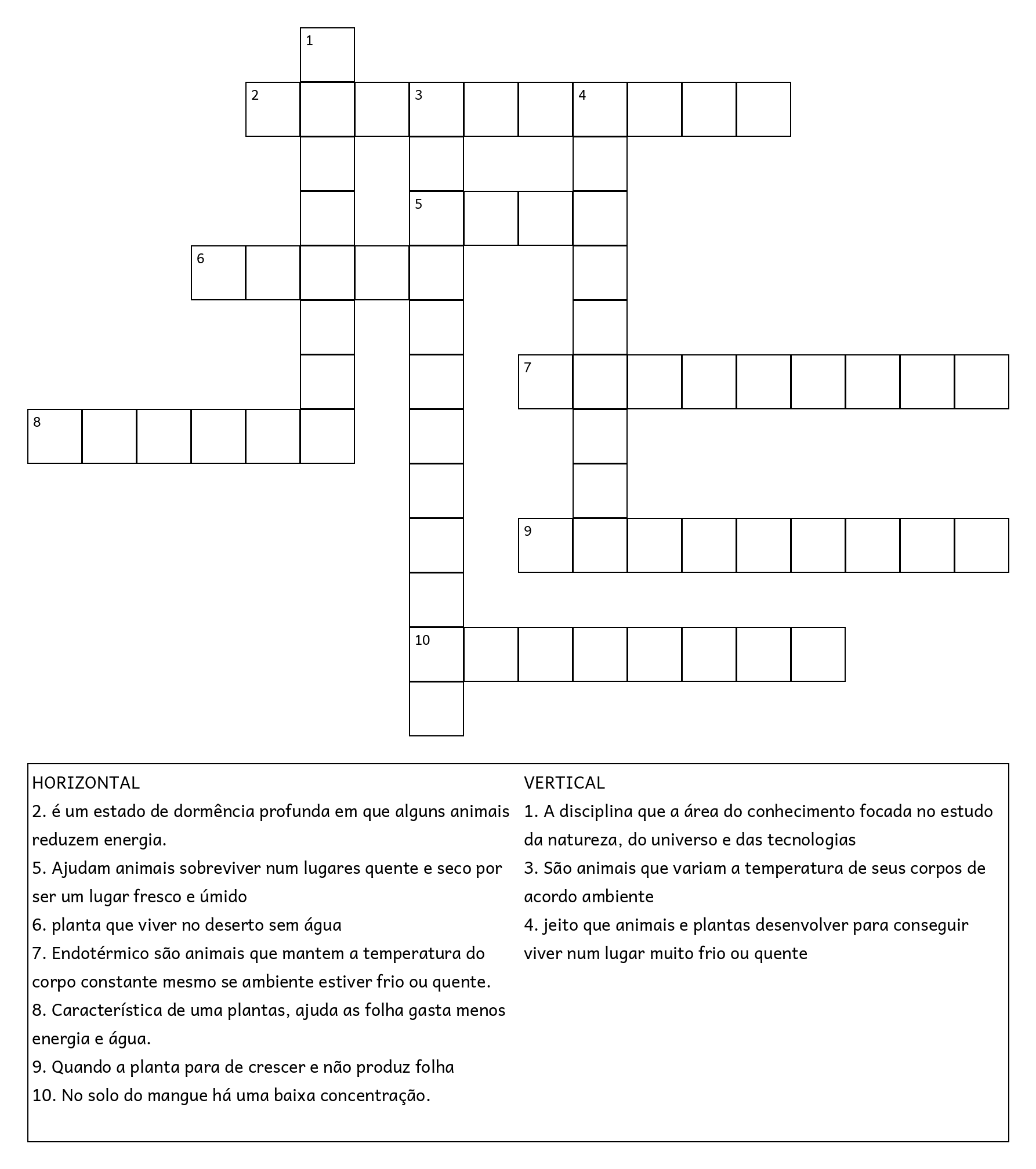 1
2 3 4
5
6
7
8
9
10

HORIZONTAL
2. é um estado de dormência profunda em que alguns animais reduzem energia.
5. Ajudam animais sobreviver num lugares quente e seco por ser um lugar fresco e úmido
6. planta que viver no deserto sem água
7. Endotérmico são animais que mantem a temperatura do corpo constante mesmo se ambiente estiver frio ou quente.
8. Característica de uma plantas, ajuda as folha gasta menos energia e água.
9. Quando a planta para de crescer e não produz folha
10. No solo do mangue há uma baixa concentração.

VERTICAL
1. A disciplina que a área do conhecimento focada no estudo da natureza, do universo e das tecnologias
3. São animais que variam a temperatura de seus corpos de acordo ambiente
4. jeito que animais e plantas desenvolver para conseguir viver num lugar muito frio ou quente